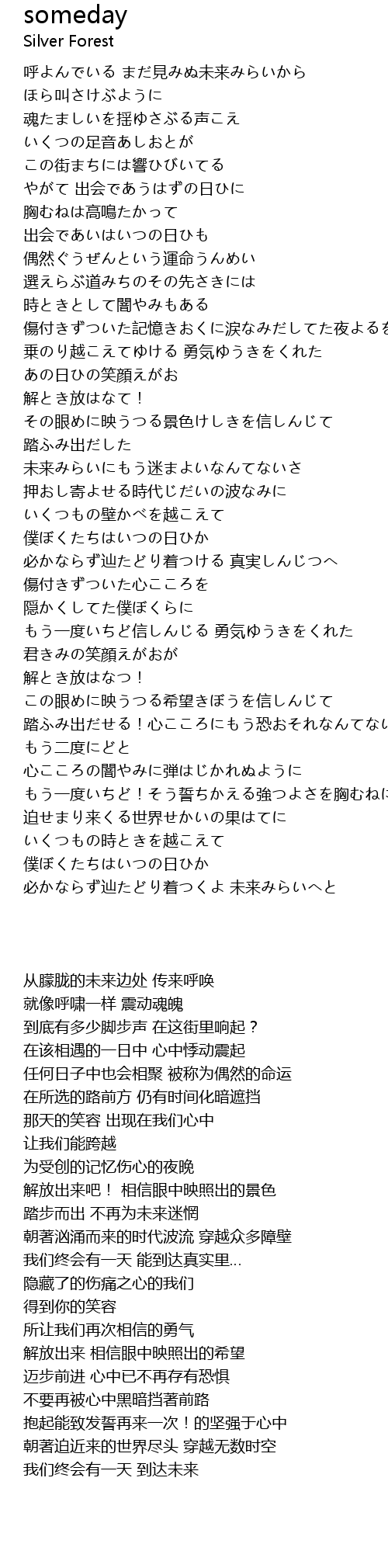 someday
Silver Forest

呼よんでいる まだ見みぬ未来みらいから
ほら叫さけぶように
魂たましいを揺ゆさぶる声こえ
いくつの足音あしおとが
この街まちには響ひびいてる
やがて 出会であうはずの日ひに
胸むねは高鳴たかって
出会であいはいつの日ひも
偶然ぐうぜんという運命うんめい
選えらぶ道みちのその先さきには
時ときとして闇やみもある
傷付きずついた記憶きおくに涙なみだしてた夜よるを
乗のり越こえてゆける 勇気ゆうきをくれた
あの日ひの笑顔えがお
解とき放はなて！
その眼めに映うつる景色けしきを信しんじて
踏ふみ出だした
未来みらいにもう迷まよいなんてないさ
押おし寄よせる時代じだいの波なみに
いくつもの壁かべを越こえて
僕ぼくたちはいつの日ひか
必かならず辿たどり着つける 真実しんじつへ
傷付きずついた心こころを
隠かくしてた僕ぼくらに
もう一度いちど信しんじる 勇気ゆうきをくれた
君きみの笑顔えがおが
解とき放はなつ！
この眼めに映うつる希望きぼうを信しんじて
踏ふみ出だせる！心こころにもう恐おそれなんてない
もう二度にどと
心こころの闇やみに弾はじかれぬように
もう一度いちど！そう誓ちかえる強つよさを胸むねに
迫せまり来くる世界せかいの果はてに
いくつもの時ときを越こえて
僕ぼくたちはいつの日ひか
必かならず辿たどり着つくよ 未来みらいへと

从朦胧的未来边处 传来呼唤
就像呼啸一样 震动魂魄
到底有多少脚步声 在这街里响起？
在该相遇的一日中 心中悸动震起
任何日子中也会相聚 被称为偶然的命运
在所选的路前方 仍有时间化暗遮挡
那天的笑容 出现在我们心中
让我们能跨越
为受创的记忆伤心的夜晚
解放出来吧！ 相信眼中映照出的景色
踏步而出 不再为未来迷惘
朝著汹涌而来的时代波流 穿越众多障壁
我们终会有一天 能到达真实里...
隐藏了的伤痛之心的我们
得到你的笑容
所让我们再次相信的勇气
解放出来 相信眼中映照出的希望
迈步前进 心中已不再存有恐惧
不要再被心中黑暗挡著前路
抱起能致发誓再来一次！的坚强于心中
朝著迫近来的世界尽头 穿越无数时空
我们终会有一天 到达未来